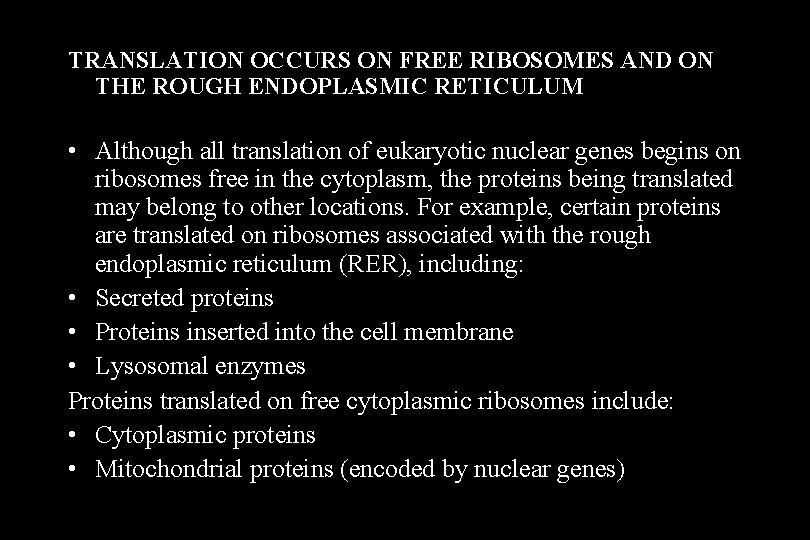 TRANSLATION OCCURS ON FREE RIBOSOMES AND ON THE ROUGH ENDOPLASMIC RETICULUM

• Although all translation of eukaryotic nuclear genes begins on ribosomes free in the cytoplasm, the proteins being translated may belong to other locations. For example, certain proteins are translated on ribosomes associated with the rough endoplasmic reticulum (RER), including:
• Secreted proteins
• Proteins inserted into the cell membrane
• Lysosomal enzymes
Proteins translated on free cytoplasmic ribosomes include:
• Cytoplasmic proteins
• Mitochondrial proteins (encoded by nuclear genes)